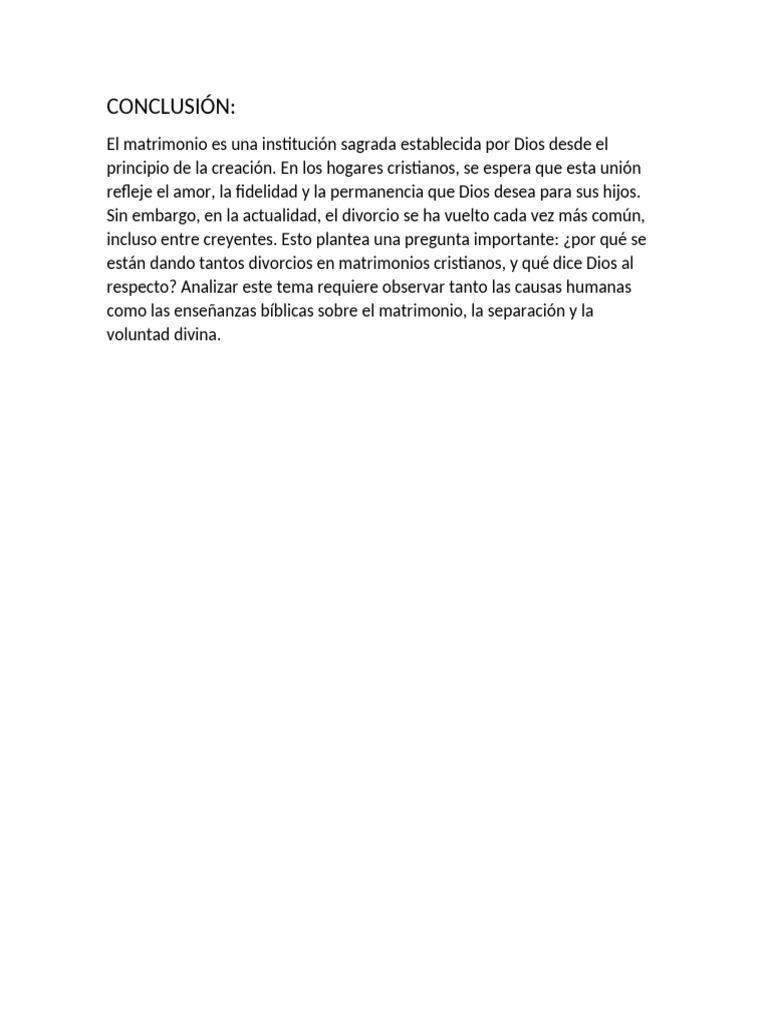 CONCLUSIÓN:

El matrimonio es una institución sagrada establecida por Dios desde el principio de la creación. En los hogares cristianos, se espera que esta unión refleje el amor, la fidelidad y la permanencia que Dios desea para sus hijos. Sin embargo, en la actualidad, el divorcio se ha vuelto cada vez más común, incluso entre creyentes. Esto plantea una pregunta importante: ¿por qué se están dando tantos divorcios en matrimonios cristianos, y qué dice Dios al respecto? Analizar este tema requiere observar tanto las causas humanas como las enseñanzas bíblicas sobre el matrimonio, la separación y la voluntad divina.